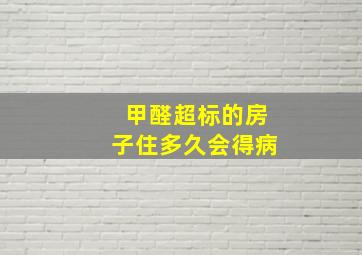 甲醛超标的房子住多久会得病